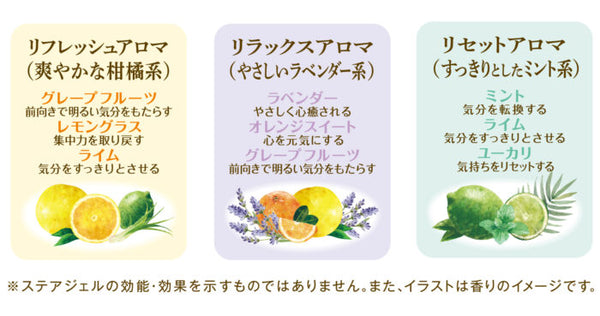 リフレッシュアロマ
(爽やかな柑橘系)

グレープフルーツ
前向きで明るい気分をもたらす
レモングラス
集中力を取り戻す
ライム
気分をすっきりとさせる

リラックスアロマ
(やさしいラベンダー系)

ラベンダー
やさしく心癒される
オレンジスイート
心を元気にする
グレープフルーツ
前向きで明るい気分をもたらす

リセットアロマ
(すっきりとしたミント系)

ミント
気分を転換する
ライム
気分をすっきりとさせる
ユーカリ
気持ちをリセットする

※ステアジェルの効能・効果を示すものではありません。また、イラストは香りのイメージです。